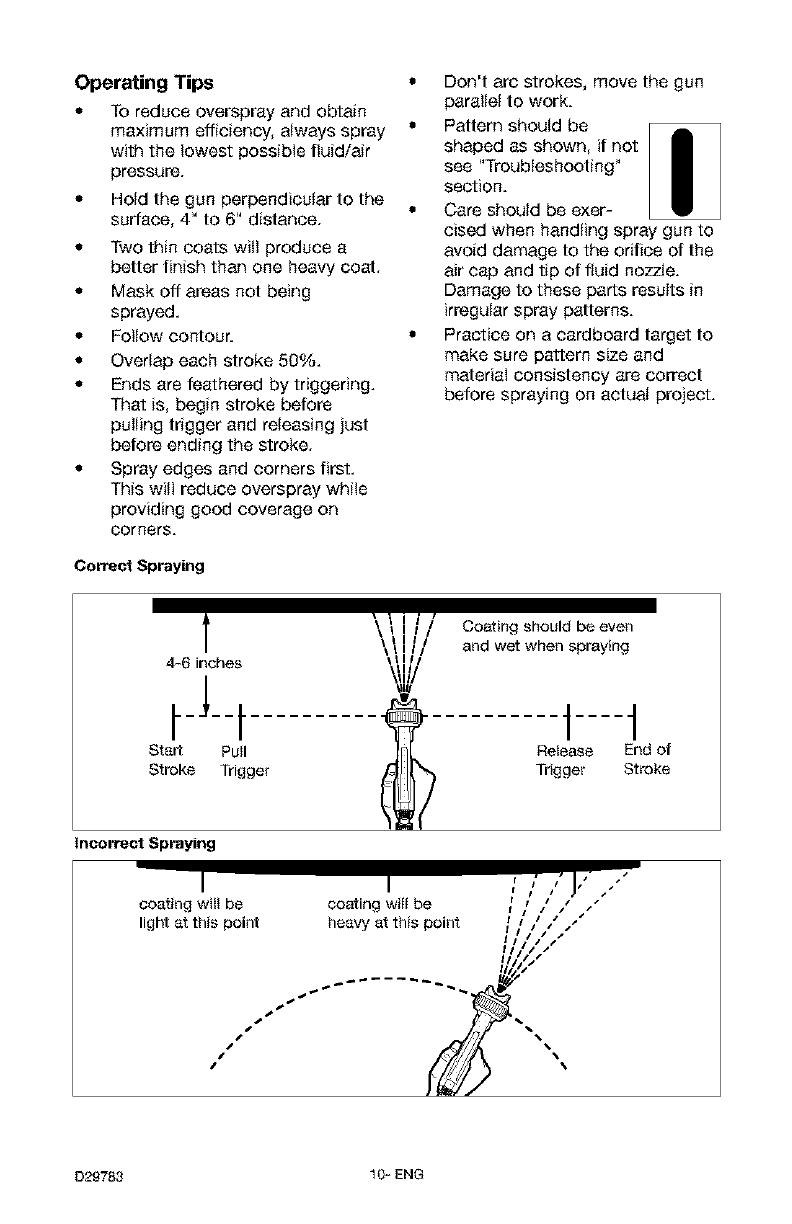 Operating Tips

• To reduce overspray and obtain maximum efficiency, always spray with the lowest possible fluid/air pressure.

• Hold the gun perpendicular to the surface, 4" to 6" distance.

• Two thin coats will produce a better finish than one heavy coat.

• Mask off areas not being sprayed.

• Follow contour.

• Overlap each stroke 50%.

• Ends are feathered by triggering. That is, begin stroke before pulling trigger and releasing just before ending the stroke.

• Spray edges and corners first. This will reduce overspray while providing good coverage on corners.

• Don't arc strokes, move the gun parallel to work.

• Pattern should be shaped as shown, if not see "Troubleshooting" section.

• Care should be exercised when handling spray gun to avoid damage to the orifice of the air cap and tip of fluid nozzle. Damage to these parts results in irregular spray patterns.

• Practice on a cardboard target to make sure pattern size and material consistency are correct before spraying on actual project.

Correct Spraying

4-6 inches

Coating should be even and wet when spraying

Start Stroke

Pull Trigger

Release Trigger

End of Stroke

Incorrect Spraying

coating will be light at this point

coating will be heavy at this point

D29783

10- ENG